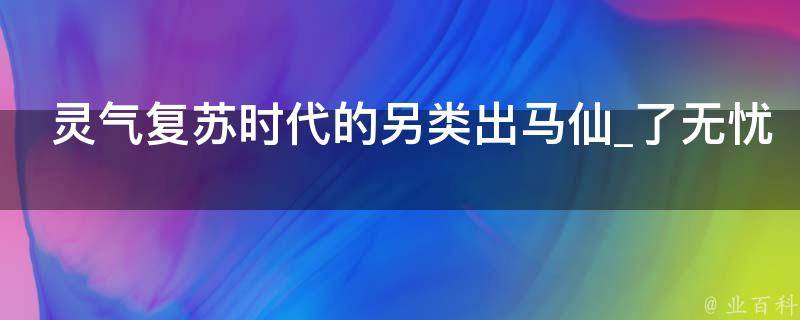 灵气复苏时代的另类出马仙_了无忧

@ 业百科